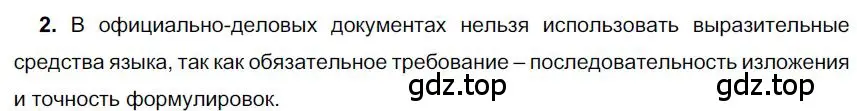 **2.** В официально-деловых документах нельзя использовать выразительные средства языка, так как обязательное требование – последовательность изложения и точность формулировок.

gdz.top gdz.top